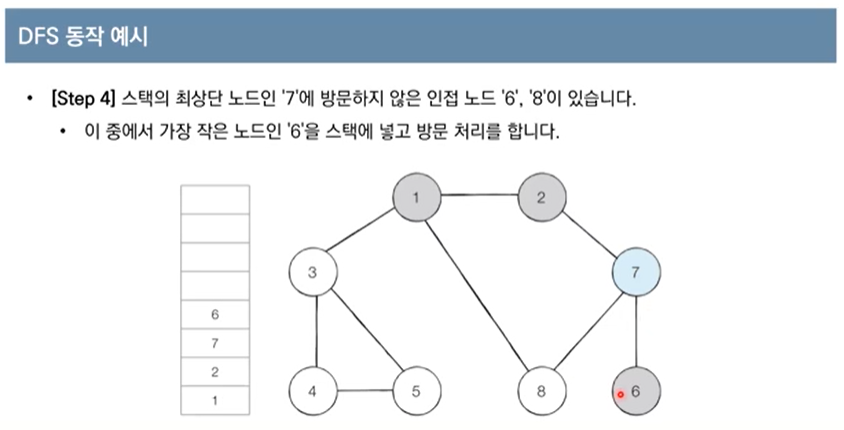 DFS 동작 예시

• [Step 4] 스택의 최상단 노드인 '7'에 방문하지 않은 인접 노드 '6', '8'이 있습니다.
  • 이 중에서 가장 작은 노드인 '6'을 스택에 넣고 방문 처리를 합니다.

6
7
2
1

1
2
3
7
4
5
8
6